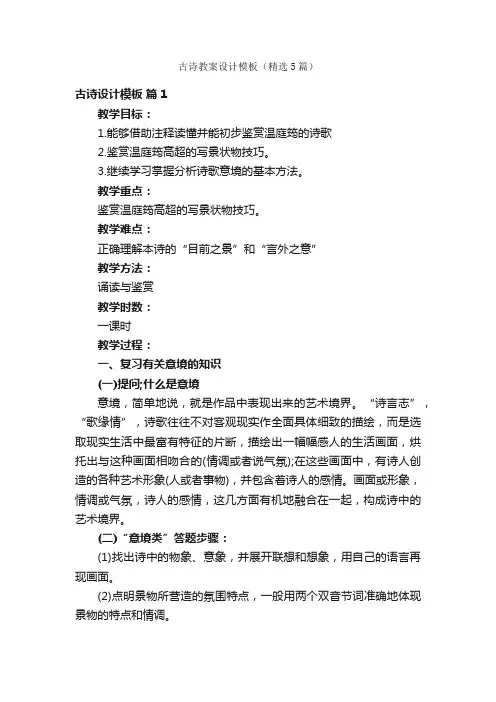 古诗教案设计模板（精选5篇）

古诗设计模板 篇1

教学目标：

1.能够借助注释读懂并能初步鉴赏温庭筠的诗歌

2.鉴赏温庭筠高超的写景状物技巧。

3.继续学习掌握分析诗歌意境的基本方法。

教学重点：

鉴赏温庭筠高超的写景状物技巧。

教学难点：

正确理解本诗的“目前之景”和“言外之意”

教学方法：

诵读与鉴赏

教学时数：

一课时

教学过程：

一、复习有关意境的知识

(一)提问;什么是意境

意境，简单地说，就是作品中表现出来的艺术境界。“诗言志”，“歌缘情”，诗歌往往不对客观现实作全面具体细致的描绘，而是选取现实生活中最富有特征的片断，描绘出一幅幅感人的生活画面，烘托出与这种画面相吻合的(情调或者说气氛);在这些画面中，有诗人创造的各种艺术形象(人或者事物)，并包含着诗人的感情。画面或形象，情调或气氛，诗人的感情，这几方面有机地融合在一起，构成诗中的艺术境界。

(二)“意境类”答题步骤：

(1)找出诗中的物象、意象，并展开联想和想象，用自己的语言再现画面。

(2)点明景物所营造的氛围特点，一般用两个双音节词准确地体现景物的特点和情调。